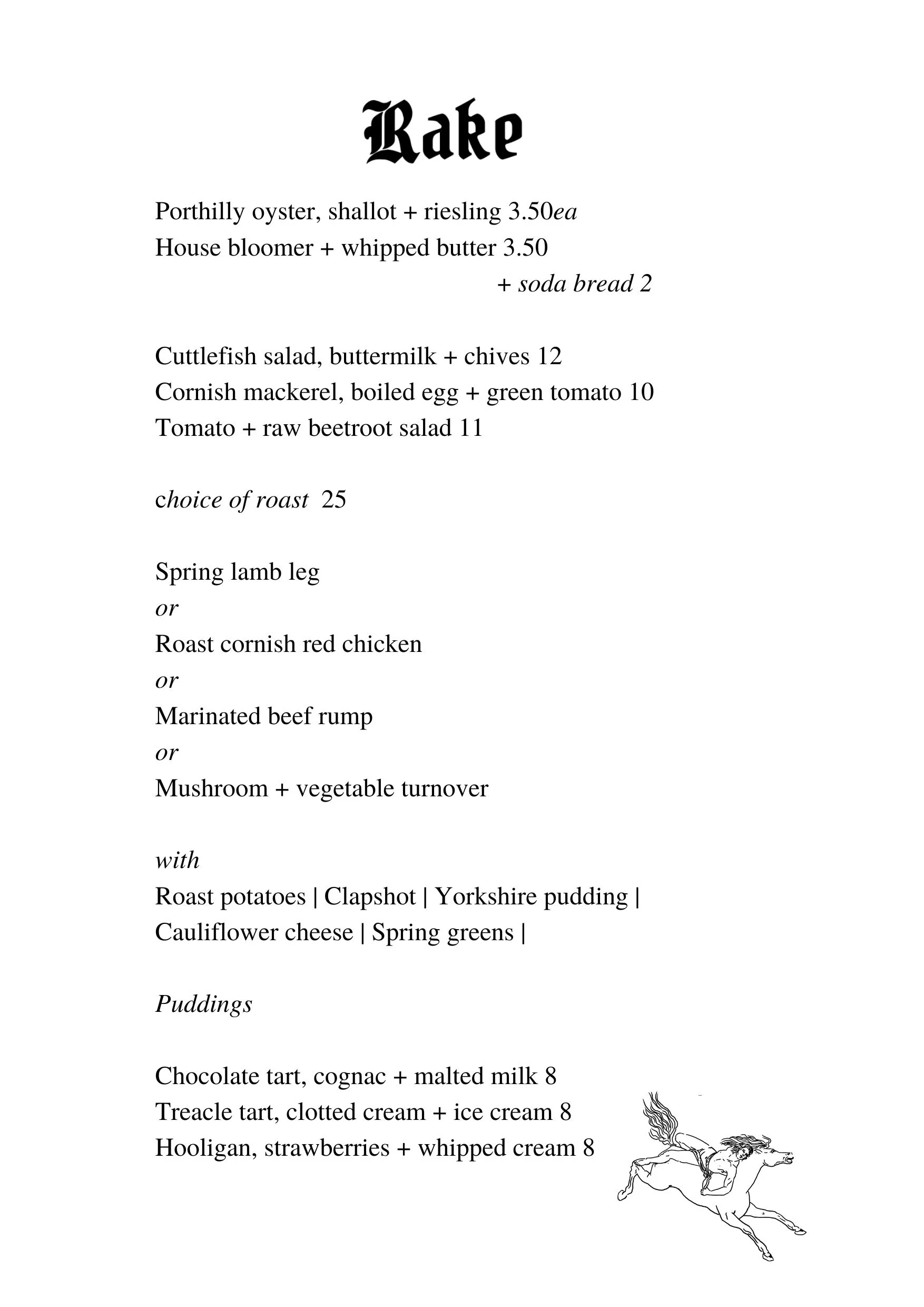 Rake

Porthilly oyster, shallot + riesling 3.50ea
House bloomer + whipped butter 3.50
+ soda bread 2

Cuttlefish salad, buttermilk + chives 12
Cornish mackerel, boiled egg + green tomato 10
Tomato + raw beetroot salad 11

choice of roast 25

Spring lamb leg
or
Roast cornish red chicken
or
Marinated beef rump
or
Mushroom + vegetable turnover

with
Roast potatoes | Clapshot | Yorkshire pudding |
Cauliflower cheese | Spring greens |

Puddings

Chocolate tart, cognac + malted milk 8
Treacle tart, clotted cream + ice cream 8
Hooligan, strawberries + whipped cream 8